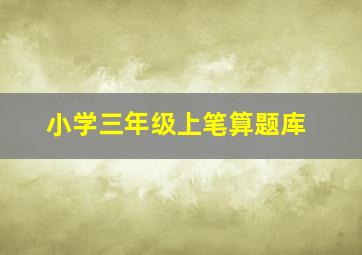 小学三年级上笔算题库